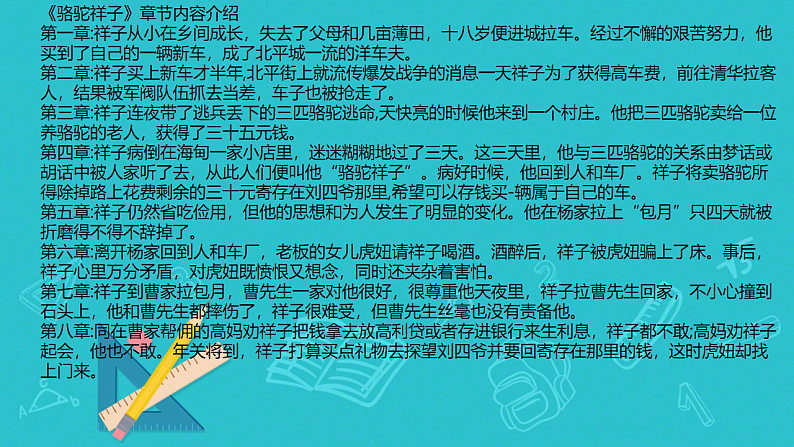 《骆驼祥子》章节内容介绍
第一章:祥子从小在乡间成长，失去了父母和几亩薄田，十八岁便进城拉车。经过不懈的艰苦努力，他买到了自己的一辆新车，成了北平城一流的洋车夫。
第二章:祥子买上新车才半年,北平街上就流传爆发战争的消息一天祥子为了获得高车费，前往清华拉客人，结果被军阀队伍抓去当差，车子也被抢走了。
第三章:祥子连夜带了逃兵丢下的三匹骆驼逃命,天快亮的时候他来到一个村庄。他把三匹骆驼卖给一位养骆驼的老人，获得了三十五元钱。
第四章:祥子病倒在海甸一家小店里，迷迷糊糊地过了三天。这三天里，他与三匹骆驼的关系由梦话或胡话中被人家听了去，从此人们便叫他“骆驼祥子”。病好时候，他回到人和车厂。祥子将卖骆驼所得除掉路上花费剩余的三十元寄存在刘四爷那里,希望可以存钱买-辆属于自己的车。
第五章:祥子仍然省吃俭用，但他的思想和为人发生了明显的变化。他在杨家拉上“包月”只四天就被折磨得不得不辞掉了。
第六章:离开杨家回到人和车厂，老板的女儿虎妞请祥子喝酒。酒醉后，祥子被虎妞骗上了床。事后，祥子心里万分矛盾，对虎妞既愤恨又想念，同时还夹杂着害怕。
第七章:祥子到曹家拉包月，曹先生一家对他很好，很尊重他天夜里，祥子拉曹先生回家，不小心撞到石头上，他和曹先生都摔伤了，祥子很难受，但曹先生丝毫也没有责备他。
第八章:同在曹家帮佣的高妈劝祥子把钱拿去放高利贷或者存进银行来生利息，祥子都不敢;高妈劝祥子起会，他也不敢。年关将到，祥子打算买点礼物去探望刘四爷并要回寄存在那里的钱，这时虎妞却找上门来。